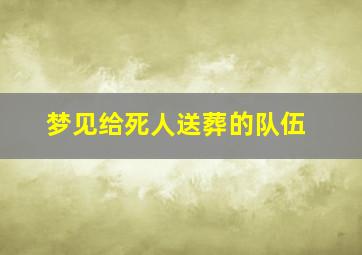 梦见给死人送葬的队伍